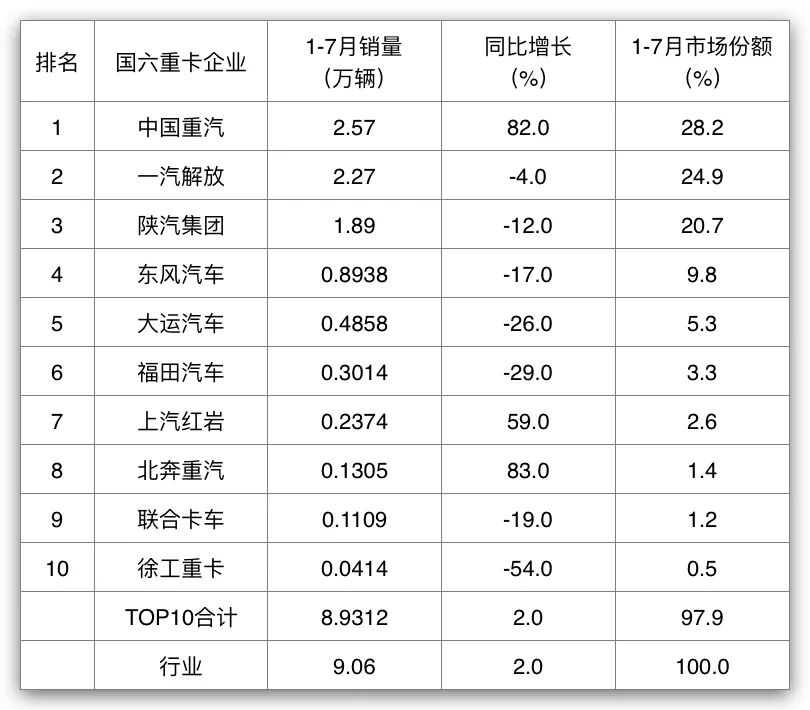 | 排名 | 国六重卡企业 | 1-7月销量（万辆） | 同比增长（%） | 1-7月市场份额（%） |
|---|---|---|---|---|
| 1 | 中国重汽 | 2.57 | 82.0 | 28.2 |
| 2 | 一汽解放 | 2.27 | -4.0 | 24.9 |
| 3 | 陕汽集团 | 1.89 | -12.0 | 20.7 |
| 4 | 东风汽车 | 0.8938 | -17.0 | 9.8 |
| 5 | 大运汽车 | 0.4858 | -26.0 | 5.3 |
| 6 | 福田汽车 | 0.3014 | -29.0 | 3.3 |
| 7 | 上汽红岩 | 0.2374 | 59.0 | 2.6 |
| 8 | 北奔重汽 | 0.1305 | 83.0 | 1.4 |
| 9 | 联合卡车 | 0.1109 | -19.0 | 1.2 |
| 10 | 徐工重卡 | 0.0414 | -54.0 | 0.5 |
|  | TOP10合计 | 8.9312 | 2.0 | 97.9 |
|  | 行业 | 9.06 | 2.0 | 100.0 |